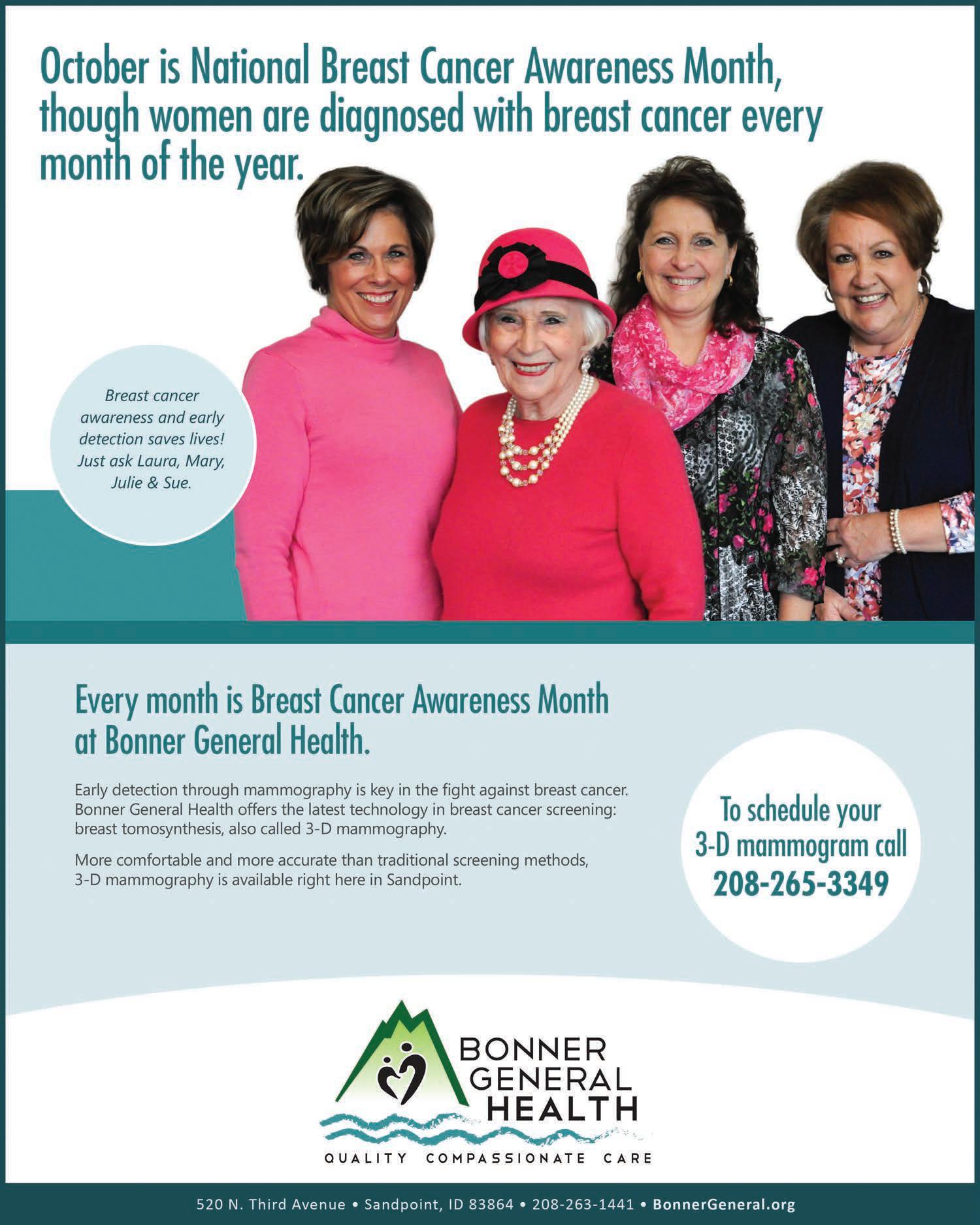 October is National Breast Cancer Awareness Month, though women are diagnosed with breast cancer every month of the year.

Breast cancer awareness and early detection saves lives! Just ask Laura, Mary, Julie & Sue.

Every month is Breast Cancer Awareness Month at Bonner General Health.

Early detection through mammography is key in the fight against breast cancer. Bonner General Health offers the latest technology in breast cancer screening: breast tomosynthesis, also called 3-D mammography.

More comfortable and more accurate than traditional screening methods, 3-D mammography is available right here in Sandpoint.

To schedule your 3-D mammogram call 208-265-3349

BONNER GENERAL HEALTH

QUALITY COMPASSIONATE CARE

520 N. Third Avenue • Sandpoint, ID 83864 • 208-263-1441 • BonnerGeneral.org